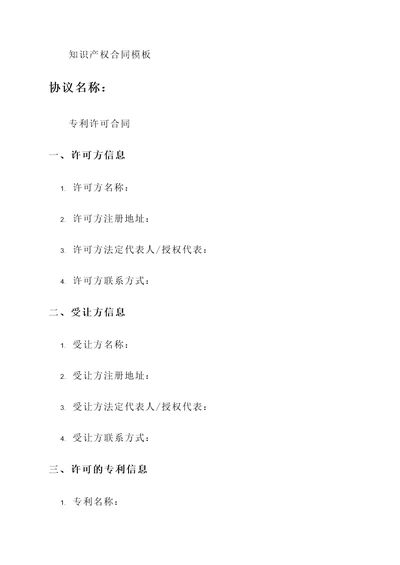 知识产权合同模板

协议名称：

专利许可合同

一、许可方信息

1. 许可方名称：

2. 许可方注册地址：

3. 许可方法定代表人/授权代表：

4. 许可方联系方式：

二、受让方信息

1. 受让方名称：

2. 受让方注册地址：

3. 受让方法定代表人/授权代表：

4. 受让方联系方式：

三、许可的专利信息

1. 专利名称：